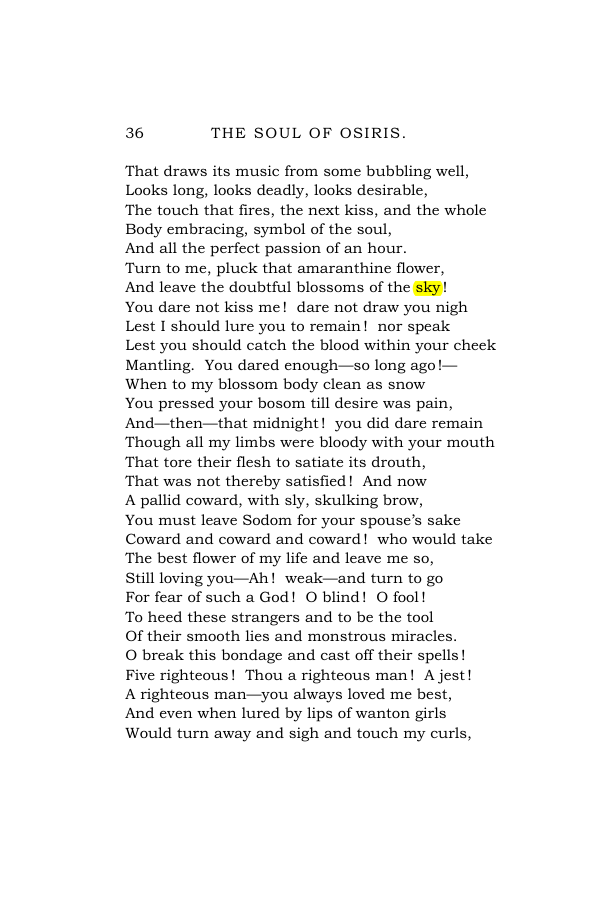 36 THE SOUL OF OSIRIS.

That draws its music from some bubbling well,
Looks long, looks deadly, looks desirable,
The touch that fires, the next kiss, and the whole
Body embracing, symbol of the soul,
And all the perfect passion of an hour.
Turn to me, pluck that amaranthine flower,
And leave the doubtful blossoms of the sky!
You dare not kiss me! dare not draw you nigh
Lest I should lure you to remain! nor speak
Lest you should catch the blood within your cheek
Mantling. You dared enough—so long ago!—
When to my blossom body clean as snow
You pressed your bosom till desire was pain,
And—then—that midnight! you did dare remain
Though all my limbs were bloody with your mouth
That tore their flesh to satiate its drouth,
That was not thereby satisfied! And now
A pallid coward, with sly, skulking brow,
You must leave Sodom for your spouse's sake
Coward and coward and coward! who would take
The best flower of my life and leave me so,
Still loving you—Ah! weak—and turn to go
For fear of such a God! O blind! O fool!
To heed these strangers and to be the tool
Of their smooth lies and monstrous miracles.
O break this bondage and cast off their spells!
Five righteous! Thou a righteous man! A jest!
A righteous man—you always loved me best,
And even when lured by lips of wanton girls
Would turn away and sigh and touch my curls,